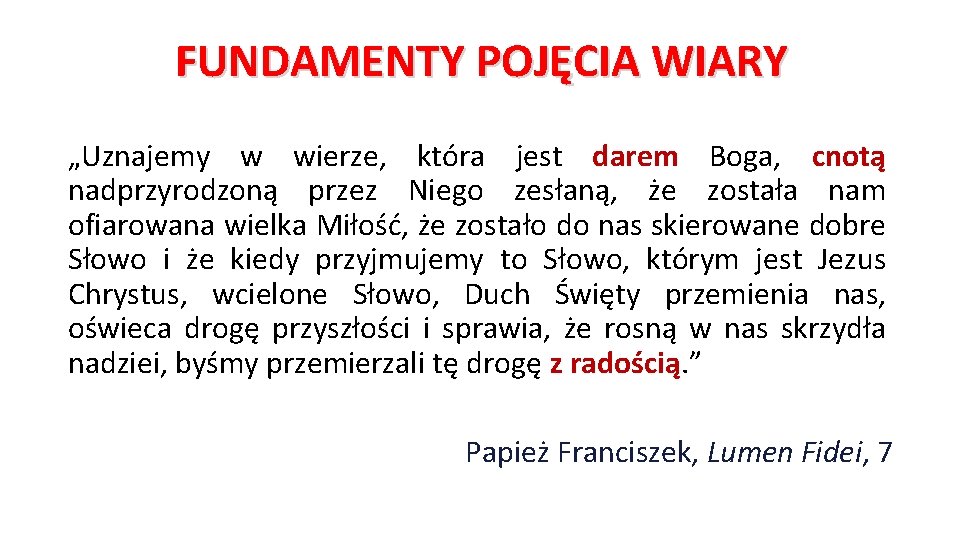 FUNDAMENTY POJĘCIA WIARY

„Uznajemy w wierze, która jest darem Boga, cnotą nadprzyrodzoną przez Niego zesłaną, że została nam ofiarowana wielka Miłość, że zostało do nas skierowane dobre Słowo i że kiedy przyjmujemy to Słowo, którym jest Jezus Chrystus, wcielone Słowo, Duch Święty przemienia nas, oświeca drogę przyszłości i sprawia, że rosną w nas skrzydła nadziei, byśmy przemierzali tę drogę z radością.”

Papież Franciszek, Lumen Fidei, 7